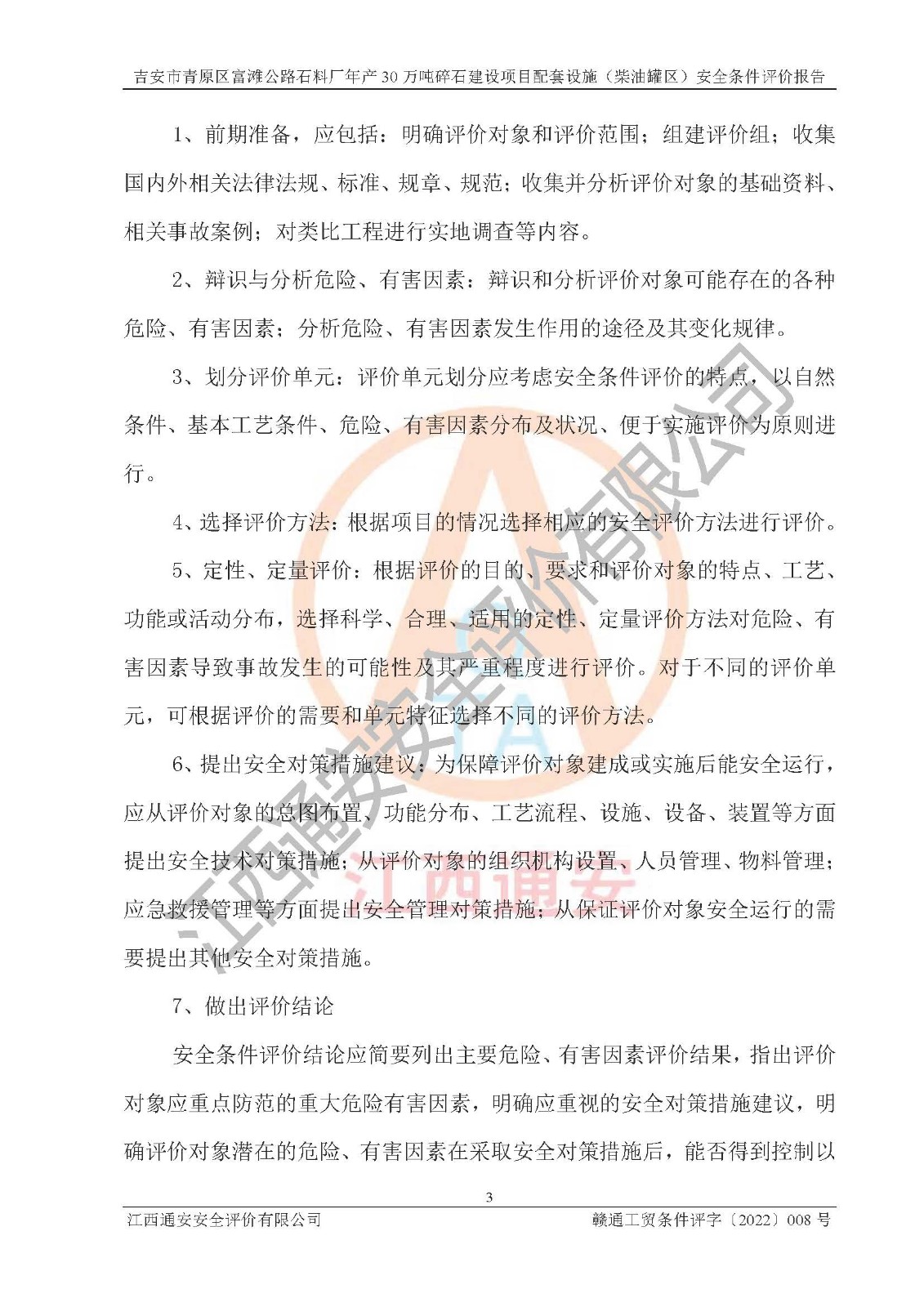 吉安市青原区富滩公路石料厂年产30万吨碎石建设项目配套设施（柴油罐区）安全条件评价报告

1、前期准备，应包括：明确评价对象和评价范围；组建评价组；收集国内外相关法律法规、标准、规章、规范；收集并分析评价对象的基础资料、相关事故案例；对类比工程进行实地调查等内容。

2、辩识与分析危险、有害因素：辩识和分析评价对象可能存在的各种危险、有害因素；分析危险、有害因素发生作用的途径及其变化规律。

3、划分评价单元：评价单元划分应考虑安全条件评价的特点，以自然条件、基本工艺条件、危险、有害因素分布及状况、便于实施评价为原则进行。

4、选择评价方法：根据项目的情况选择相应的安全评价方法进行评价。

5、定性、定量评价：根据评价的目的、要求和评价对象的特点、工艺、功能或活动分布，选择科学、合理、适用的定性、定量评价方法对危险、有害因素导致事故发生的可能性及其严重程度进行评价。对于不同的评价单元，可根据评价的需要和单元特征选择不同的评价方法。

6、提出安全对策措施建议：为保障评价对象建成或实施后能安全运行，应从评价对象的总图布置、功能分布、工艺流程、设施、设备、装置等方面提出安全技术对策措施；从评价对象的组织机构设置、人员管理、物料管理；应急救援管理等方面提出安全管理对策措施；从保证评价对象安全运行的需要提出其他安全对策措施。

7、做出评价结论

安全条件评价结论应简要列出主要危险、有害因素评价结果，指出评价对象应重点防范的重大危险有害因素，明确应重视的安全对策措施建议，明确评价对象潜在的危险、有害因素在采取安全对策措施后，能否得到控制以

3

江西通安安全评价有限公司 赣通工贸条件评字〔2022〕008号

江西通安安全评价有限公司
江西通安